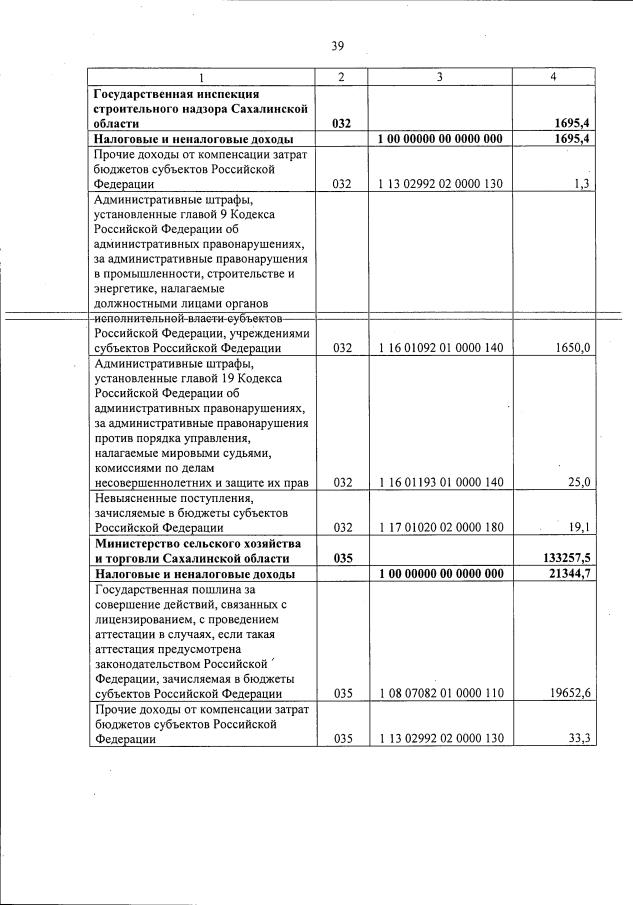 39

| 1 | 2 | 3 | 4 |
|---|---|---|---|
| **Государственная инспекция строительного надзора Сахалинской области** | **032** | | **1695,4** |
| **Налоговые и неналоговые доходы** | | **1 00 00000 00 0000 000** | **1695,4** |
| Прочие доходы от компенсации затрат бюджетов субъектов Российской Федерации | 032 | 1 13 02992 02 0000 130 | 1,3 |
| Административные штрафы, установленные главой 9 Кодекса Российской Федерации об административных правонарушениях, за административные правонарушения в промышленности, строительстве и энергетике, налагаемые должностными лицами органов исполнительной власти субъектов Российской Федерации, учреждениями субъектов Российской Федерации | 032 | 1 16 01092 01 0000 140 | 1650,0 |
| Административные штрафы, установленные главой 19 Кодекса Российской Федерации об административных правонарушениях, за административные правонарушения против порядка управления, налагаемые мировыми судьями, комиссиями по делам несовершеннолетних и защите их прав | 032 | 1 16 01193 01 0000 140 | 25,0 |
| Невыясненные поступления, зачисляемые в бюджеты субъектов Российской Федерации | 032 | 1 17 01020 02 0000 180 | 19,1 |
| **Министерство сельского хозяйства и торговли Сахалинской области** | **035** | | **133257,5** |
| **Налоговые и неналоговые доходы** | | **1 00 00000 00 0000 000** | **21344,7** |
| Государственная пошлина за совершение действий, связанных с лицензированием, с проведением аттестации в случаях, если такая аттестация предусмотрена законодательством Российской Федерации, зачисляемая в бюджеты субъектов Российской Федерации | 035 | 1 08 07082 01 0000 110 | 19652,6 |
| Прочие доходы от компенсации затрат бюджетов субъектов Российской Федерации | 035 | 1 13 02992 02 0000 130 | 33,3 |